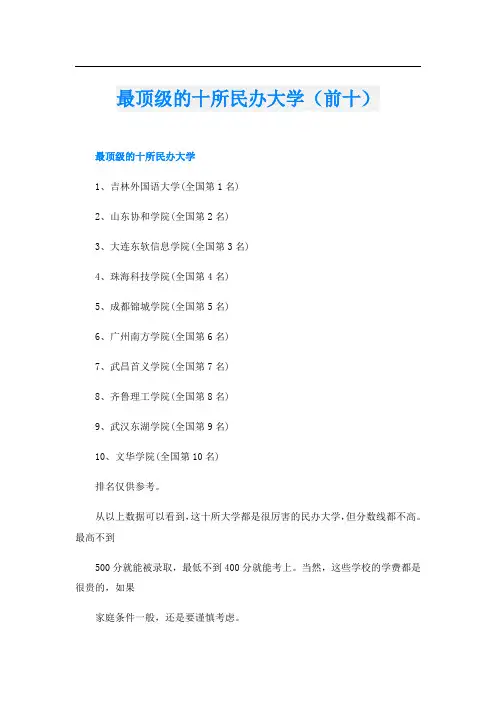 最顶级的十所民办大学（前十）

最顶级的十所民办大学

1、吉林外国语大学(全国第 1 名)

2、山东协和学院(全国第 2 名)

3、大连东软信息学院(全国第 3 名)

4、珠海科技学院(全国第 4 名)

5、成都锦城学院(全国第 5 名)

6、广州南方学院(全国第 6 名)

7、武昌首义学院(全国第 7 名)

8、齐鲁理工学院(全国第 8 名)

9、武汉东湖学院(全国第 9 名)

10、文华学院(全国第 10 名)

排名仅供参考。

从以上数据可以看到,这十所大学都是很厉害的民办大学,但分数线都不高。最高不到

500 分就能被录取，最低不到 400 分就能考上。当然，这些学校的学费都是很贵的，如果

家庭条件一般，还是要谨慎考虑。